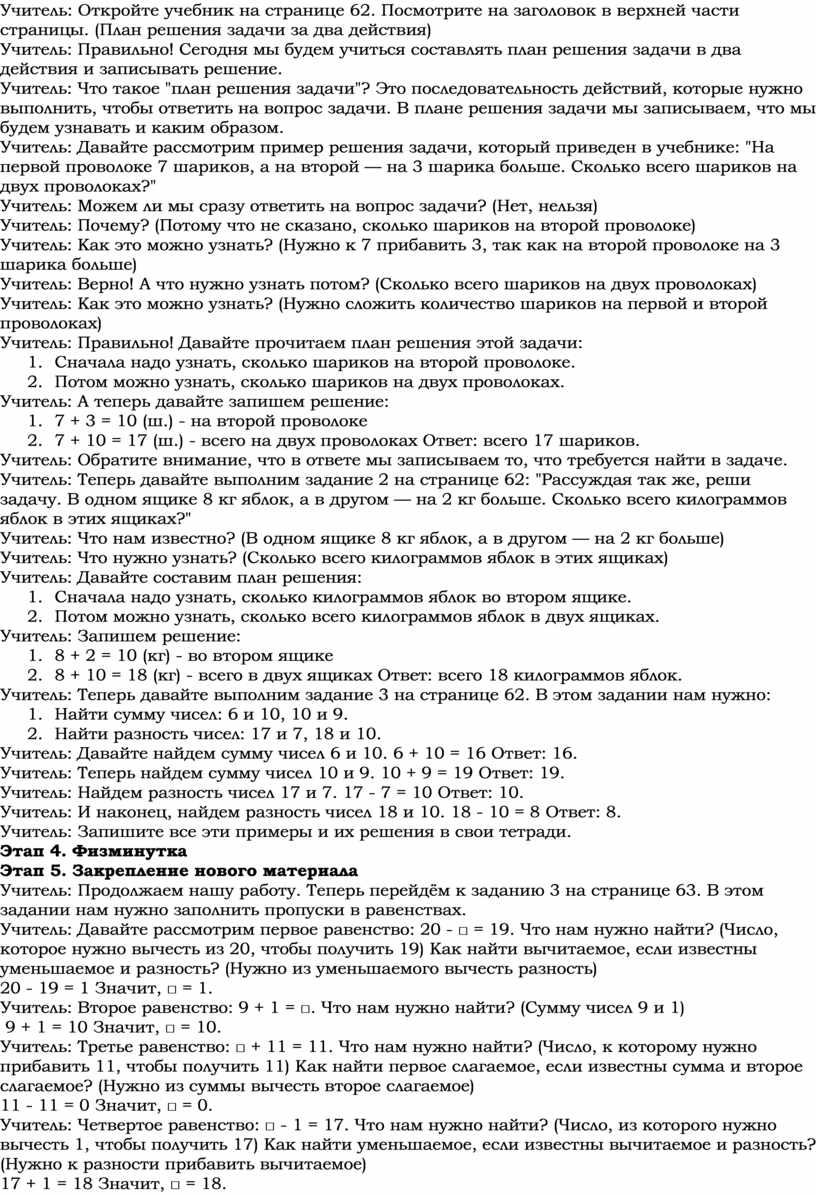 Учитель: Откройте учебник на странице 62. Посмотрите на заголовок в верхней части страницы. (План решения задачи за два действия)
Учитель: Правильно! Сегодня мы будем учиться составлять план решения задачи в два действия и записывать решение.
Учитель: Что такое "план решения задачи"? Это последовательность действий, которые нужно выполнить, чтобы ответить на вопрос задачи. В плане решения задачи мы записываем, что мы будем узнавать и каким образом.
Учитель: Давайте рассмотрим пример решения задачи, который приведен в учебнике: "На первой проволоке 7 шариков, а на второй — на 3 шарика больше. Сколько всего шариков на двух проволоках?"
Учитель: Можем ли мы сразу ответить на вопрос задачи? (Нет, нельзя)
Учитель: Почему? (Потому что не сказано, сколько шариков на второй проволоке)
Учитель: Как это можно узнать? (Нужно к 7 прибавить 3, так как на второй проволоке на 3 шарика больше)
Учитель: Верно! А что нужно узнать потом? (Сколько всего шариков на двух проволоках)
Учитель: Как это можно узнать? (Нужно сложить количество шариков на первой и второй проволоках)
Учитель: Правильно! Давайте прочитаем план решения этой задачи:
1. Сначала надо узнать, сколько шариков на второй проволоке.
2. Потом можно узнать, сколько шариков на двух проволоках.
Учитель: А теперь давайте запишем решение:
1. 7 + 3 = 10 (ш.) - на второй проволоке
2. 7 + 10 = 17 (ш.) - всего на двух проволоках Ответ: всего 17 шариков.
Учитель: Обратите внимание, что в ответе мы записываем то, что требуется найти в задаче.
Учитель: Теперь давайте выполним задание 2 на странице 62: "Рассуждая так же, реши задачу. В одном ящике 8 кг яблок, а в другом — на 2 кг больше. Сколько всего килограммов яблок в этих ящиках?"
Учитель: Что нам известно? (В одном ящике 8 кг яблок, а в другом — на 2 кг больше)
Учитель: Что нужно узнать? (Сколько всего килограммов яблок в этих ящиках)
Учитель: Давайте составим план решения:
1. Сначала надо узнать, сколько килограммов яблок во втором ящике.
2. Потом можно узнать, сколько всего килограммов яблок в двух ящиках.
Учитель: Запишем решение:
1. 8 + 2 = 10 (кг) - во втором ящике
2. 8 + 10 = 18 (кг) - всего в двух ящиках Ответ: всего 18 килограммов яблок.
Учитель: Теперь давайте выполним задание 3 на странице 62. В этом задании нам нужно:
1. Найти сумму чисел: 6 и 10, 10 и 9.
2. Найти разность чисел: 17 и 7, 18 и 10.
Учитель: Давайте найдем сумму чисел 6 и 10. 6 + 10 = 16 Ответ: 16.
Учитель: Теперь найдем сумму чисел 10 и 9. 10 + 9 = 19 Ответ: 19.
Учитель: Найдем разность чисел 17 и 7. 17 - 7 = 10 Ответ: 10.
Учитель: И наконец, найдем разность чисел 18 и 10. 18 - 10 = 8 Ответ: 8.
Учитель: Запишите все эти примеры и их решения в свои тетради.
Этап 4. Физминутка
Этап 5. Закрепление нового материала
Учитель: Продолжаем нашу работу. Теперь перейдём к заданию 3 на странице 63. В этом задании нам нужно заполнить пропуски в равенствах.
Учитель: Давайте рассмотрим первое равенство: 20 - □ = 19. Что нам нужно найти? (Число, которое нужно вычесть из 20, чтобы получить 19) Как найти вычитаемое, если известны уменьшаемое и разность? (Нужно из уменьшаемого вычесть разность)
20 - 19 = 1 Значит, □ = 1.
Учитель: Второе равенство: 9 + 1 = □. Что нам нужно найти? (Сумму чисел 9 и 1)
9 + 1 = 10 Значит, □ = 10.
Учитель: Третье равенство: □ + 11 = 11. Что нам нужно найти? (Число, к которому нужно прибавить 11, чтобы получить 11) Как найти первое слагаемое, если известны сумма и второе слагаемое? (Нужно из суммы вычесть второе слагаемое)
11 - 11 = 0 Значит, □ = 0.
Учитель: Четвертое равенство: □ - 1 = 17. Что нам нужно найти? (Число, из которого нужно вычесть 1, чтобы получить 17) Как найти уменьшаемое, если известны вычитаемое и разность? (Нужно к разности прибавить вычитаемое)
17 + 1 = 18 Значит, □ = 18.